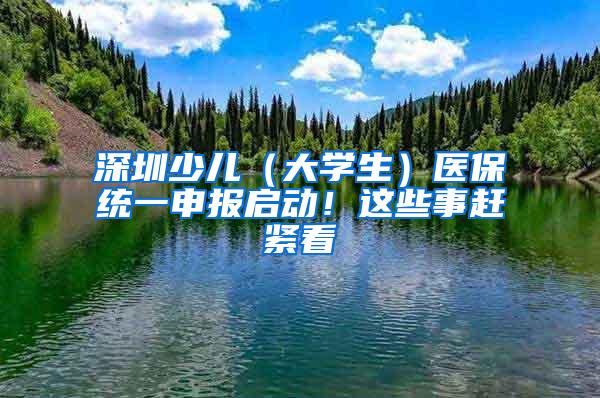 深圳少儿（大学生）医保统一申报启动！这些事赶紧看